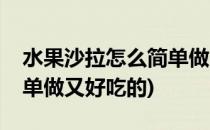 水果沙拉怎么简单做
单做又好吃的)